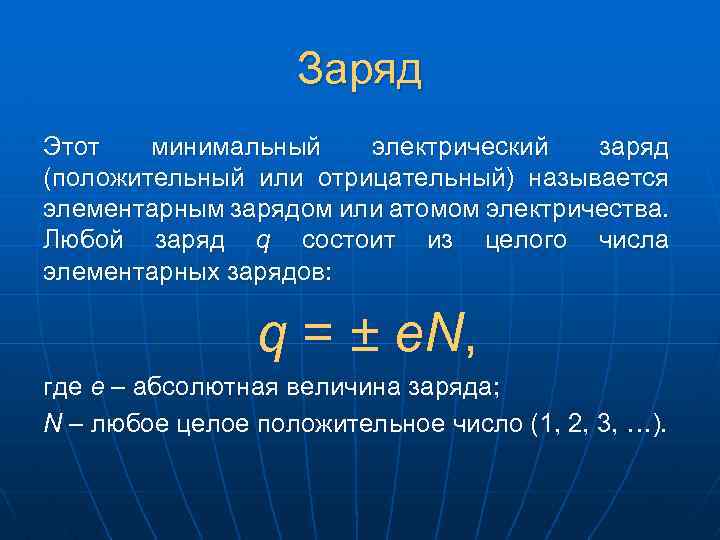 Заряд

Этот минимальный электрический заряд (положительный или отрицательный) называется элементарным зарядом или атомом электричества. Любой заряд $q$ состоит из целого числа элементарных зарядов:

$q = \pm eN,$

где $e$ – абсолютная величина заряда;

$N$ – любое целое положительное число (1, 2, 3, …).